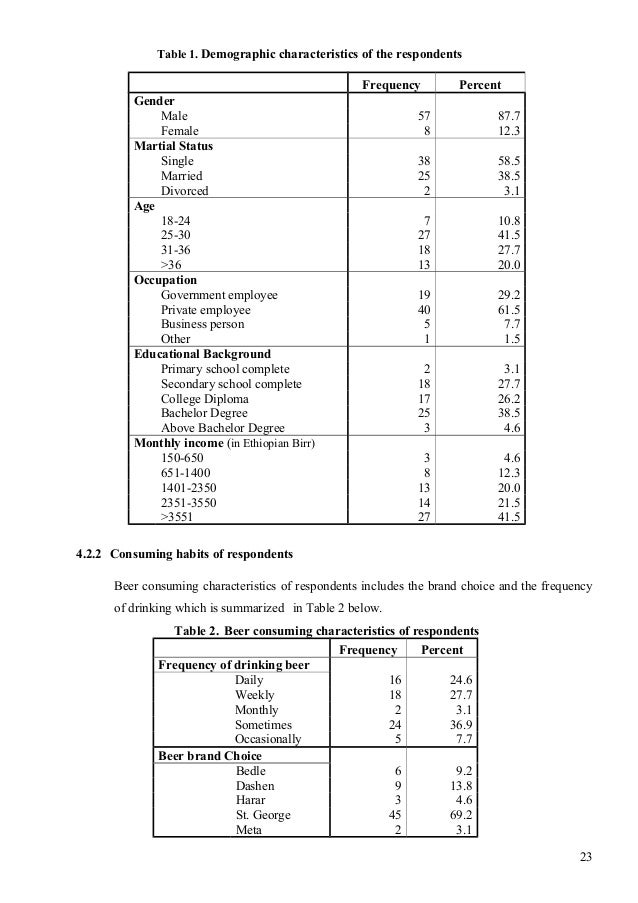 Table 1. Demographic characteristics of the respondents

| | Frequency | Percent |
|---|---|---|
| **Gender** | | |
| Male | 57 | 87.7 |
| Female | 8 | 12.3 |
| **Martial Status** | | |
| Single | 38 | 58.5 |
| Married | 25 | 38.5 |
| Divorced | 2 | 3.1 |
| **Age** | | |
| 18-24 | 7 | 10.8 |
| 25-30 | 27 | 41.5 |
| 31-36 | 18 | 27.7 |
| >36 | 13 | 20.0 |
| **Occupation** | | |
| Government employee | 19 | 29.2 |
| Private employee | 40 | 61.5 |
| Business person | 5 | 7.7 |
| Other | 1 | 1.5 |
| **Educational Background** | | |
| Primary school complete | 2 | 3.1 |
| Secondary school complete | 18 | 27.7 |
| College Diploma | 17 | 26.2 |
| Bachelor Degree | 25 | 38.5 |
| Above Bachelor Degree | 3 | 4.6 |
| **Monthly income** (in Ethiopian Birr) | | |
| 150-650 | 3 | 4.6 |
| 651-1400 | 8 | 12.3 |
| 1401-2350 | 13 | 20.0 |
| 2351-3550 | 14 | 21.5 |
| >3551 | 27 | 41.5 |

4.2.2 Consuming habits of respondents

Beer consuming characteristics of respondents includes the brand choice and the frequency of drinking which is summarized in Table 2 below.

Table 2. Beer consuming characteristics of respondents

| | Frequency | Percent |
|---|---|---|
| **Frequency of drinking beer** | | |
| Daily | 16 | 24.6 |
| Weekly | 18 | 27.7 |
| Monthly | 2 | 3.1 |
| Sometimes | 24 | 36.9 |
| Occasionally | 5 | 7.7 |
| **Beer brand Choice** | | |
| Bedle | 6 | 9.2 |
| Dashen | 9 | 13.8 |
| Harar | 3 | 4.6 |
| St. George | 45 | 69.2 |
| Meta | 2 | 3.1 |

23